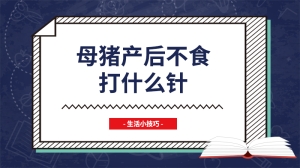 母猪产后不食
打什么针

- 生活小技巧 -